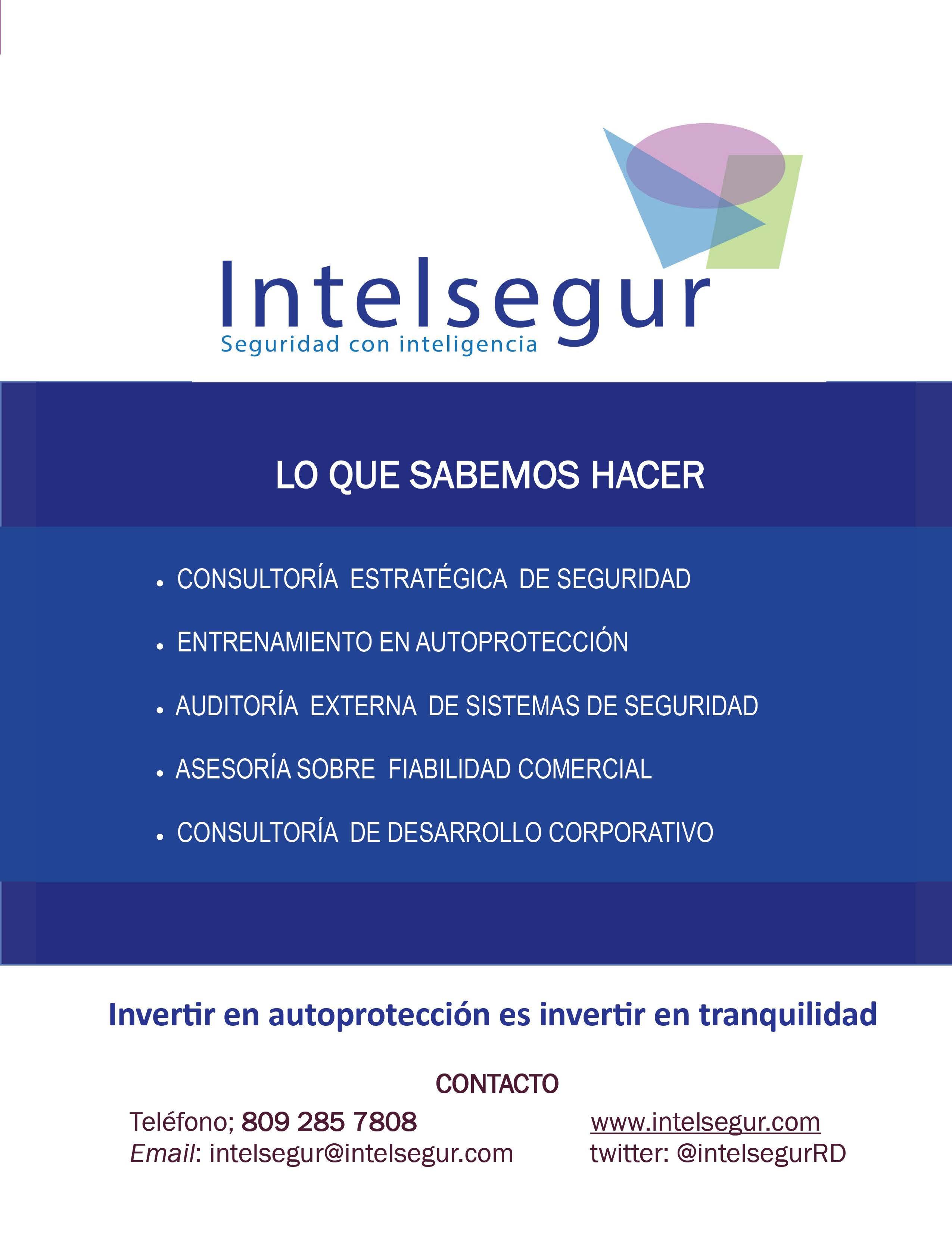 Intelsegur
Seguridad con inteligencia

LO QUE SABEMOS HACER

• CONSULTORÍA ESTRATÉGICA DE SEGURIDAD
• ENTRENAMIENTO EN AUTOPROTECCIÓN
• AUDITORÍA EXTERNA DE SISTEMAS DE SEGURIDAD
• ASESORÍA SOBRE FIABILIDAD COMERCIAL
• CONSULTORÍA DE DESARROLLO CORPORATIVO

Invertir en autoprotección es invertir en tranquilidad

CONTACTO

Teléfono; 809 285 7808
Email: intelsegur@intelsegur.com

www.intelsegur.com
twitter: @intelsegurRD